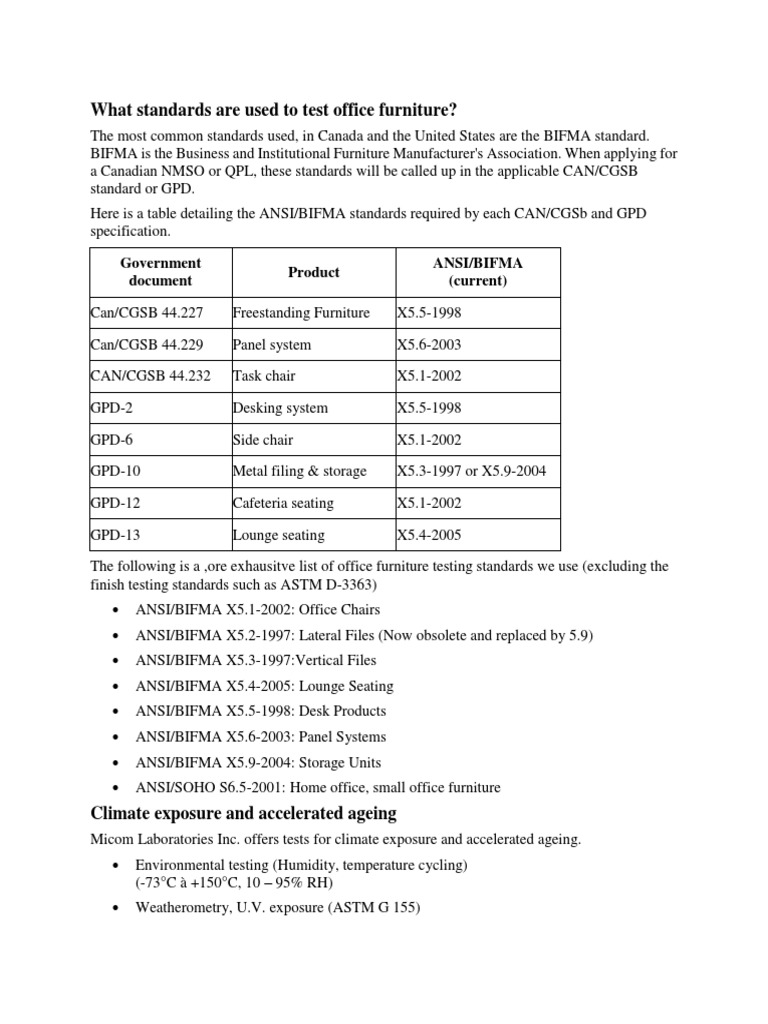 What standards are used to test office furniture?

The most common standards used, in Canada and the United States are the BIFMA standard. BIFMA is the Business and Institutional Furniture Manufacturer's Association. When applying for a Canadian NMSO or QPL, these standards will be called up in the applicable CAN/CGSB standard or GPD.

Here is a table detailing the ANSI/BIFMA standards required by each CAN/CGSb and GPD specification.

| Government document | Product | ANSI/BIFMA (current) |
|---|---|---|
| Can/CGSB 44.227 | Freestanding Furniture | X5.5-1998 |
| Can/CGSB 44.229 | Panel system | X5.6-2003 |
| CAN/CGSB 44.232 | Task chair | X5.1-2002 |
| GPD-2 | Desking system | X5.5-1998 |
| GPD-6 | Side chair | X5.1-2002 |
| GPD-10 | Metal filing & storage | X5.3-1997 or X5.9-2004 |
| GPD-12 | Cafeteria seating | X5.1-2002 |
| GPD-13 | Lounge seating | X5.4-2005 |

The following is a ,ore exhausitve list of office furniture testing standards we use (excluding the finish testing standards such as ASTM D-3363)

• ANSI/BIFMA X5.1-2002: Office Chairs
• ANSI/BIFMA X5.2-1997: Lateral Files (Now obsolete and replaced by 5.9)
• ANSI/BIFMA X5.3-1997:Vertical Files
• ANSI/BIFMA X5.4-2005: Lounge Seating
• ANSI/BIFMA X5.5-1998: Desk Products
• ANSI/BIFMA X5.6-2003: Panel Systems
• ANSI/BIFMA X5.9-2004: Storage Units
• ANSI/SOHO S6.5-2001: Home office, small office furniture

Climate exposure and accelerated ageing

Micom Laboratories Inc. offers tests for climate exposure and accelerated ageing.

• Environmental testing (Humidity, temperature cycling) (-73°C à +150°C, 10 – 95% RH)
• Weatherometry, U.V. exposure (ASTM G 155)